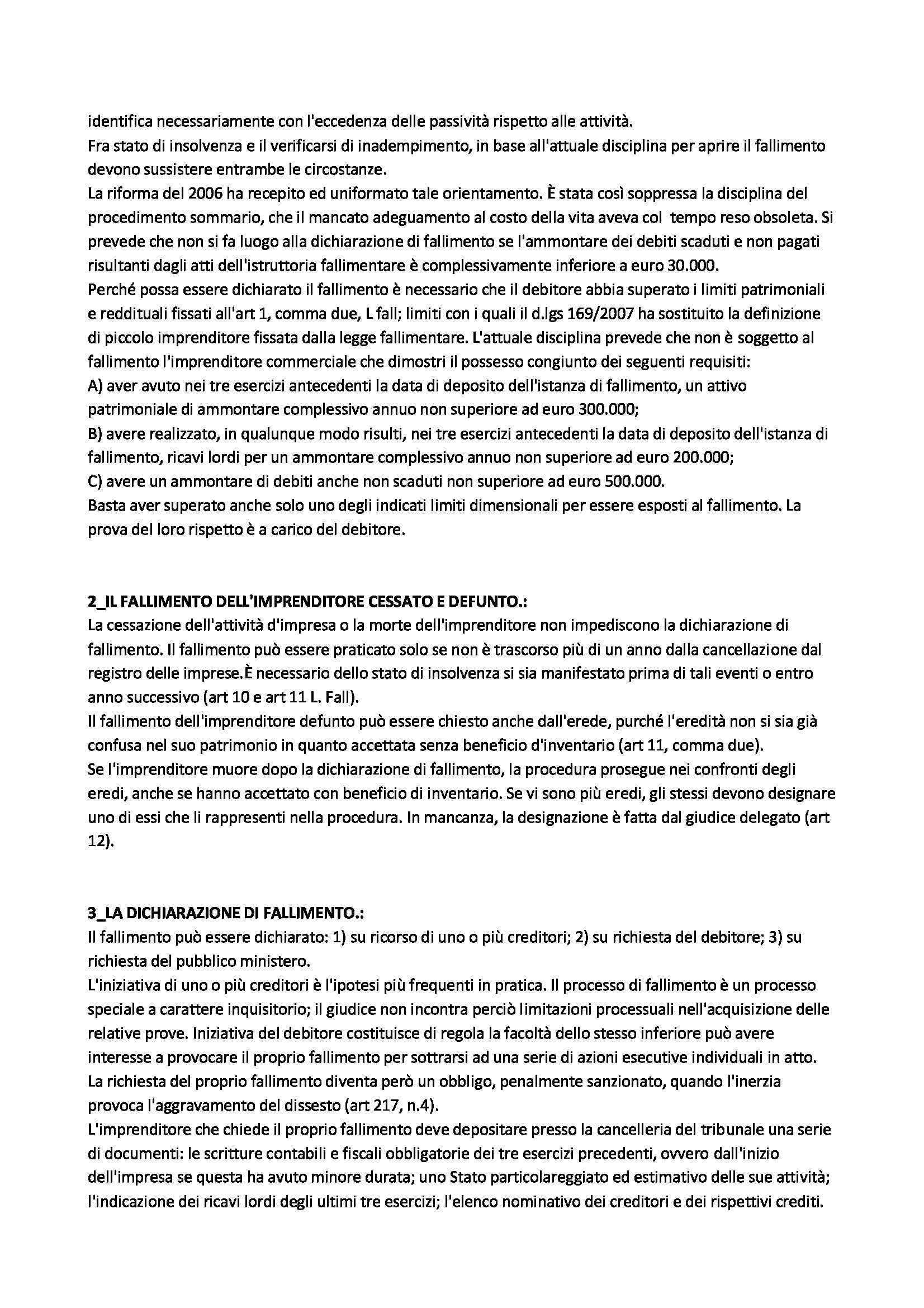 identifica necessariamente con l'eccedenza delle passività rispetto alle attività.
Fra stato di insolvenza e il verificarsi di inadempimento, in base all'attuale disciplina per aprire il fallimento devono sussistere entrambe le circostanze.
La riforma del 2006 ha recepito ed uniformato tale orientamento. È stata così soppressa la disciplina del procedimento sommario, che il mancato adeguamento al costo della vita aveva col tempo reso obsoleta. Si prevede che non si fa luogo alla dichiarazione di fallimento se l'ammontare dei debiti scaduti e non pagati risultanti dagli atti dell'istruttoria fallimentare è complessivamente inferiore a euro 30.000.
Perché possa essere dichiarato il fallimento è necessario che il debitore abbia superato i limiti patrimoniali e reddituali fissati all'art 1, comma due, L fall; limiti con i quali il d.lgs 169/2007 ha sostituito la definizione di piccolo imprenditore fissata dalla legge fallimentare. L'attuale disciplina prevede che non è soggetto al fallimento l'imprenditore commerciale che dimostri il possesso congiunto dei seguenti requisiti:
A) aver avuto nei tre esercizi antecedenti la data di deposito dell'istanza di fallimento, un attivo patrimoniale di ammontare complessivo annuo non superiore ad euro 300.000;
B) avere realizzato, in qualunque modo risulti, nei tre esercizi antecedenti la data di deposito dell'istanza di fallimento, ricavi lordi per un ammontare complessivo annuo non superiore ad euro 200.000;
C) avere un ammontare di debiti anche non scaduti non superiore ad euro 500.000.
Basta aver superato anche solo uno degli indicati limiti dimensionali per essere esposti al fallimento. La prova del loro rispetto è a carico del debitore.

2_IL FALLIMENTO DELL'IMPRENDITORE CESSATO E DEFUNTO.:
La cessazione dell'attività d'impresa o la morte dell'imprenditore non impediscono la dichiarazione di fallimento. Il fallimento può essere praticato solo se non è trascorso più di un anno dalla cancellazione dal registro delle imprese.È necessario dello stato di insolvenza si sia manifestato prima di tali eventi o entro anno successivo (art 10 e art 11 L. Fall).
Il fallimento dell'imprenditore defunto può essere chiesto anche dall'erede, purché l'eredità non si sia già confusa nel suo patrimonio in quanto accettata senza beneficio d'inventario (art 11, comma due).
Se l'imprenditore muore dopo la dichiarazione di fallimento, la procedura prosegue nei confronti degli eredi, anche se hanno accettato con beneficio di inventario. Se vi sono più eredi, gli stessi devono designare uno di essi che li rappresenti nella procedura. In mancanza, la designazione è fatta dal giudice delegato (art 12).

3_LA DICHIARAZIONE DI FALLIMENTO.:
Il fallimento può essere dichiarato: 1) su ricorso di uno o più creditori; 2) su richiesta del debitore; 3) su richiesta del pubblico ministero.
L'iniziativa di uno o più creditori è l'ipotesi più frequenti in pratica. Il processo di fallimento è un processo speciale a carattere inquisitorio; il giudice non incontra perciò limitazioni processuali nell'acquisizione delle relative prove. Iniziativa del debitore costituisce di regola la facoltà dello stesso inferiore può avere interesse a provocare il proprio fallimento per sottrarsi ad una serie di azioni esecutive individuali in atto.
La richiesta del proprio fallimento diventa però un obbligo, penalmente sanzionato, quando l'inerzia provoca l'aggravamento del dissesto (art 217, n.4).
L'imprenditore che chiede il proprio fallimento deve depositare presso la cancelleria del tribunale una serie di documenti: le scritture contabili e fiscali obbligatorie dei tre esercizi precedenti, ovvero dall'inizio dell'impresa se questa ha avuto minore durata; uno Stato particolareggiato ed estimativo delle sue attività; l'indicazione dei ricavi lordi degli ultimi tre esercizi; l'elenco nominativo dei creditori e dei rispettivi crediti.